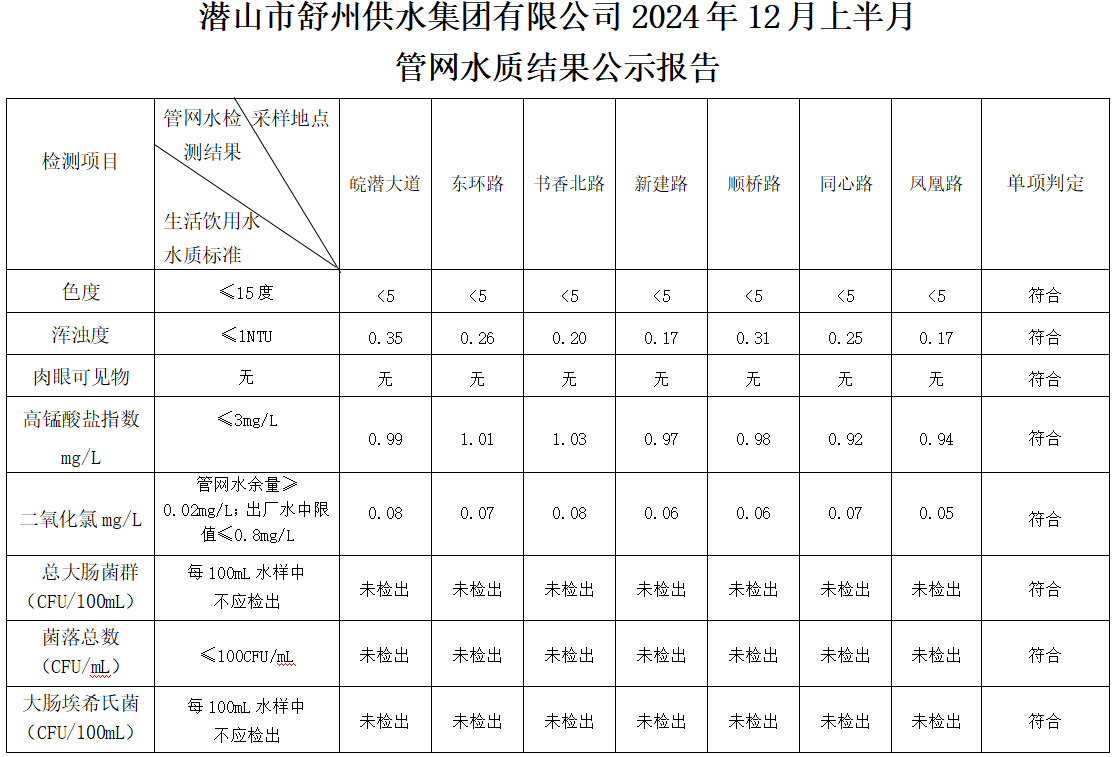 潜山市舒州供水集团有限公司2024年12月上半月
管网水质结果公示报告

| 检测项目 | 管网水检测结果 采样地点 生活饮用水水质标准 | 皖潜大道 | 东环路 | 书香北路 | 新建路 | 顺桥路 | 同心路 | 凤凰路 | 单项判定 |
|---|---|---|---|---|---|---|---|---|---|
| 色度 | ≤15度 | <5 | <5 | <5 | <5 | <5 | <5 | <5 | 符合 |
| 浑浊度 | ≤1NTU | 0.35 | 0.26 | 0.20 | 0.17 | 0.31 | 0.25 | 0.17 | 符合 |
| 肉眼可见物 | 无 | 无 | 无 | 无 | 无 | 无 | 无 | 无 | 符合 |
| 高锰酸盐指数mg/L | ≤3mg/L | 0.99 | 1.01 | 1.03 | 0.97 | 0.98 | 0.92 | 0.94 | 符合 |
| 二氧化氯mg/L | 管网水余量≥0.02mg/L；出厂水中限值≤0.8mg/L | 0.08 | 0.07 | 0.08 | 0.06 | 0.06 | 0.07 | 0.05 | 符合 |
| 总大肠菌群（CFU/100mL） | 每100mL水样中不应检出 | 未检出 | 未检出 | 未检出 | 未检出 | 未检出 | 未检出 | 未检出 | 符合 |
| 菌落总数（CFU/mL） | ≤100CFU/mL | 未检出 | 未检出 | 未检出 | 未检出 | 未检出 | 未检出 | 未检出 | 符合 |
| 大肠埃希氏菌（CFU/100mL） | 每100mL水样中不应检出 | 未检出 | 未检出 | 未检出 | 未检出 | 未检出 | 未检出 | 未检出 | 符合 |